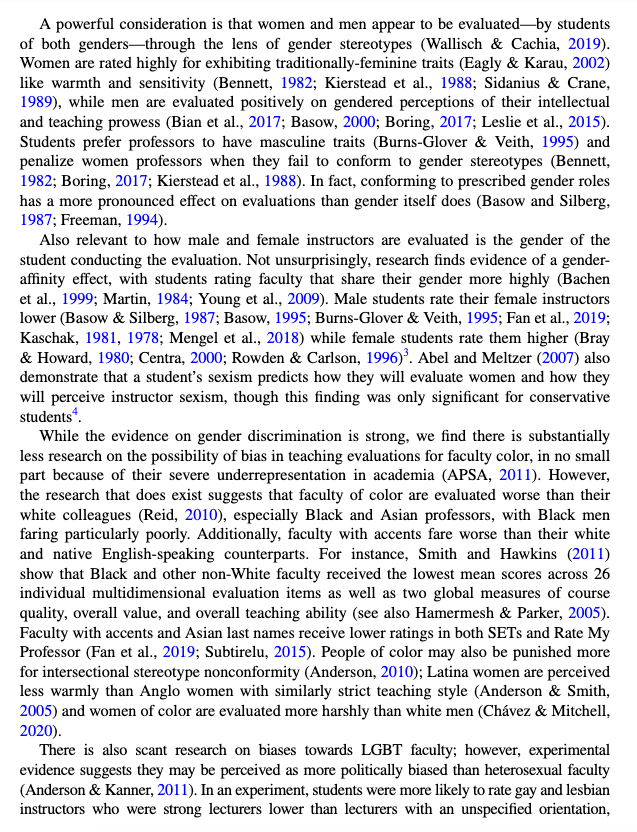 A powerful consideration is that women and men appear to be evaluated—by students of both genders—through the lens of gender stereotypes (Wallisch & Cachia, 2019). Women are rated highly for exhibiting traditionally-feminine traits (Eagly & Karau, 2002) like warmth and sensitivity (Bennett, 1982; Kierstead et al., 1988; Sidanius & Crane, 1989), while men are evaluated positively on gendered perceptions of their intellectual and teaching prowess (Bian et al., 2017; Basow, 2000; Boring, 2017; Leslie et al., 2015). Students prefer professors to have masculine traits (Burns-Glover & Veith, 1995) and penalize women professors when they fail to conform to gender stereotypes (Bennett, 1982; Boring, 2017; Kierstead et al., 1988). In fact, conforming to prescribed gender roles has a more pronounced effect on evaluations than gender itself does (Basow and Silberg, 1987; Freeman, 1994).

Also relevant to how male and female instructors are evaluated is the gender of the student conducting the evaluation. Not unsurprisingly, research finds evidence of a gender-affinity effect, with students rating faculty that share their gender more highly (Bachen et al., 1999; Martin, 1984; Young et al., 2009). Male students rate their female instructors lower (Basow & Silberg, 1987; Basow, 1995; Burns-Glover & Veith, 1995; Fan et al., 2019; Kaschak, 1981, 1978; Mengel et al., 2018) while female students rate them higher (Bray & Howard, 1980; Centra, 2000; Rowden & Carlson, 1996)$^3$. Abel and Meltzer (2007) also demonstrate that a student's sexism predicts how they will evaluate women and how they will perceive instructor sexism, though this finding was only significant for conservative students$^4$.

While the evidence on gender discrimination is strong, we find there is substantially less research on the possibility of bias in teaching evaluations for faculty color, in no small part because of their severe underrepresentation in academia (APSA, 2011). However, the research that does exist suggests that faculty of color are evaluated worse than their white colleagues (Reid, 2010), especially Black and Asian professors, with Black men faring particularly poorly. Additionally, faculty with accents fare worse than their white and native English-speaking counterparts. For instance, Smith and Hawkins (2011) show that Black and other non-White faculty received the lowest mean scores across 26 individual multidimensional evaluation items as well as two global measures of course quality, overall value, and overall teaching ability (see also Hamermesh & Parker, 2005). Faculty with accents and Asian last names receive lower ratings in both SETs and Rate My Professor (Fan et al., 2019; Subtirelu, 2015). People of color may also be punished more for intersectional stereotype nonconformity (Anderson, 2010); Latina women are perceived less warmly than Anglo women with similarly strict teaching style (Anderson & Smith, 2005) and women of color are evaluated more harshly than white men (Chávez & Mitchell, 2020).

There is also scant research on biases towards LGBT faculty; however, experimental evidence suggests they may be perceived as more politically biased than heterosexual faculty (Anderson & Kanner, 2011). In an experiment, students were more likely to rate gay and lesbian instructors who were strong lecturers lower than lecturers with an unspecified orientation,